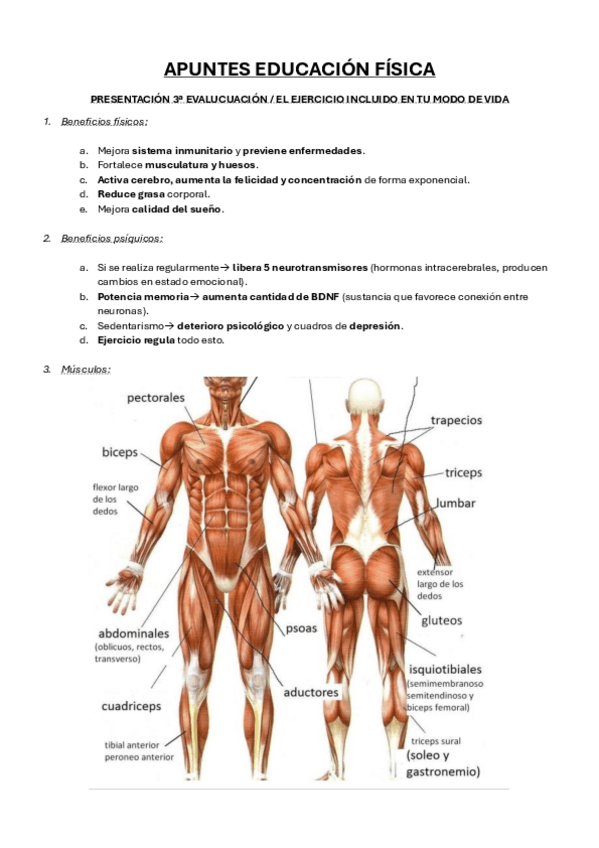 APUNTES EDUCACIÓN FÍSICA

PRESENTACIÓN 3ª EVALUCUACIÓN / EL EJERCICIO INCLUIDO EN TU MODO DE VIDA

1. Beneficios físicos:

a. Mejora sistema inmunitario y previene enfermedades.
b. Fortalece musculatura y huesos.
c. Activa cerebro, aumenta la felicidad y concentración de forma exponencial.
d. Reduce grasa corporal.
e. Mejora calidad del sueño.

2. Beneficios psíquicos:

a. Si se realiza regularmente→ libera 5 neurotransmisores (hormonas intracerebrales, producen cambios en estado emocional).
b. Potencia memoria→ aumenta cantidad de BDNF (sustancia que favorece conexión entre neuronas).
c. Sedentarismo→ deterioro psicológico y cuadros de depresión.
d. Ejercicio regula todo esto.

3. Músculos:

pectorales
biceps
flexor largo de los dedos
abdominales (oblicuos, rectos, transverso)
cuadriceps
tibial anterior peroneo anterior
psoas
aductores
trapecios
triceps
lumbar
extensor largo de los dedos
gluteos
isquiotibiales (semimembranoso semitendinoso y biceps femoral)
triceps sural (soleo y gastronemio)